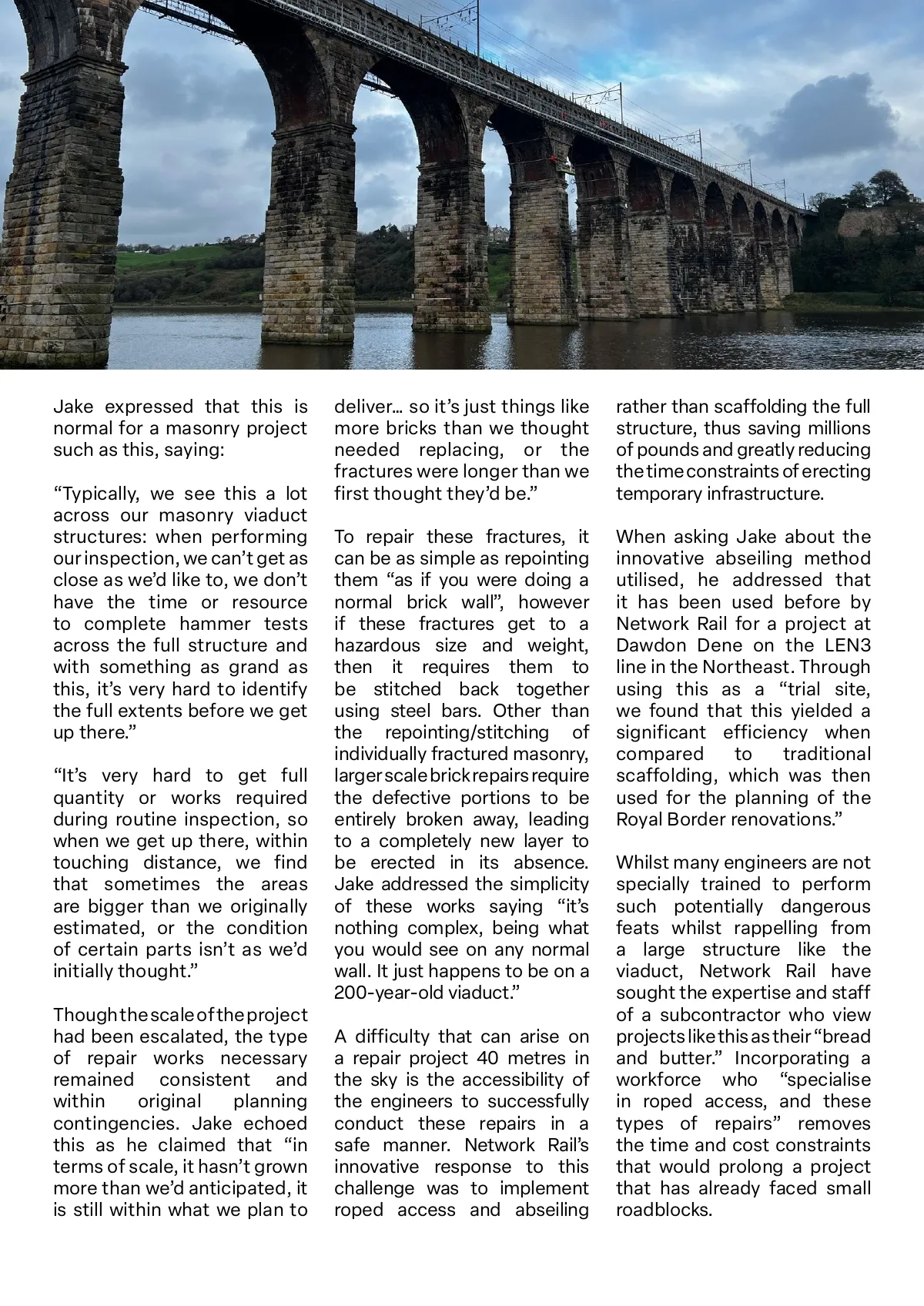 Jake expressed that this is normal for a masonry project such as this, saying:

“Typically, we see this a lot across our masonry viaduct structures: when performing our inspection, we can’t get as close as we’d like to, we don’t have the time or resource to complete hammer tests across the full structure and with something as grand as this, it’s very hard to identify the full extents before we get up there.”

“It’s very hard to get full quantity or works required during routine inspection, so when we get up there, within touching distance, we find that sometimes the areas are bigger than we originally estimated, or the condition of certain parts isn’t as we’d initially thought.”

Though the scale of the project had been escalated, the type of repair works necessary remained consistent and within original planning contingencies. Jake echoed this as he claimed that “in terms of scale, it hasn’t grown more than we’d anticipated, it is still within what we plan to deliver… so it’s just things like more bricks than we thought needed replacing, or the fractures were longer than we first thought they’d be.”

To repair these fractures, it can be as simple as repointing them “as if you were doing a normal brick wall”, however if these fractures get to a hazardous size and weight, then it requires them to be stitched back together using steel bars. Other than the repointing/stitching of individually fractured masonry, larger scale brick repairs require the defective portions to be entirely broken away, leading to a completely new layer to be erected in its absence. Jake addressed the simplicity of these works saying “it’s nothing complex, being what you would see on any normal wall. It just happens to be on a 200-year-old viaduct.”

A difficulty that can arise on a repair project 40 metres in the sky is the accessibility of the engineers to successfully conduct these repairs in a safe manner. Network Rail’s innovative response to this challenge was to implement roped access and abseiling rather than scaffolding the full structure, thus saving millions of pounds and greatly reducing the time constraints of erecting temporary infrastructure.

When asking Jake about the innovative abseiling method utilised, he addressed that it has been used before by Network Rail for a project at Dawdon Dene on the LEN3 line in the Northeast. Through using this as a “trial site, we found that this yielded a significant efficiency when compared to traditional scaffolding, which was then used for the planning of the Royal Border renovations.”

Whilst many engineers are not specially trained to perform such potentially dangerous feats whilst rappelling from a large structure like the viaduct, Network Rail have sought the expertise and staff of a subcontractor who view projects like this as their “bread and butter.” Incorporating a workforce who “specialise in roped access, and these types of repairs” removes the time and cost constraints that would prolong a project that has already faced small roadblocks.